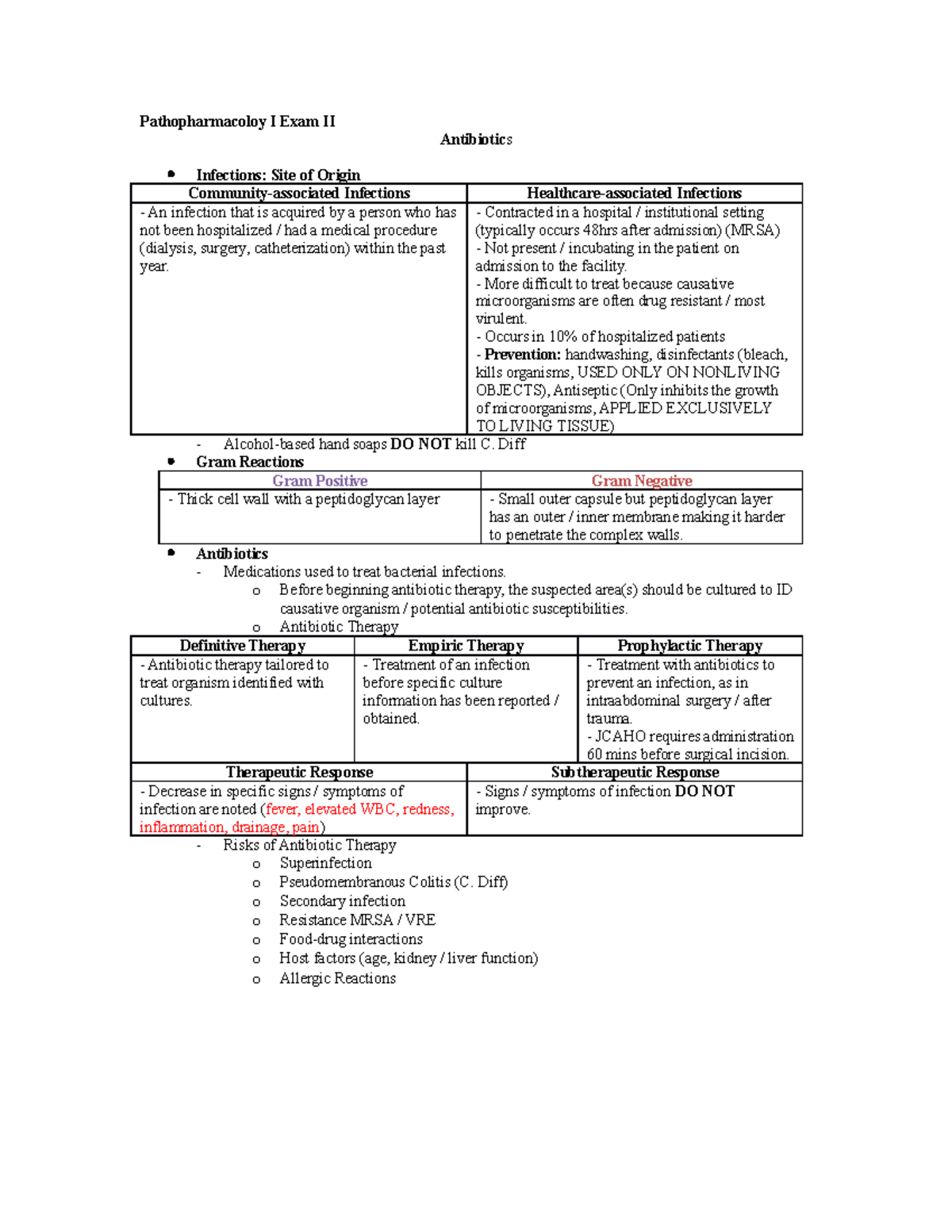 Pathopharmacoloy I Exam II

Antibiotics

• Infections: Site of Origin

| Community-associated Infections | Healthcare-associated Infections |
|---|---|
| - An infection that is acquired by a person who has not been hospitalized / had a medical procedure (dialysis, surgery, catheterization) within the past year. | - Contracted in a hospital / institutional setting (typically occurs 48hrs after admission) (MRSA) - Not present / incubating in the patient on admission to the facility. - More difficult to treat because causative microorganisms are often drug resistant / most virulent. - Occurs in 10% of hospitalized patients - Prevention: handwashing, disinfectants (bleach, kills organisms, USED ONLY ON NONLIVING OBJECTS), Antiseptic (Only inhibits the growth of microorganisms, APPLIED EXCLUSIVELY TO LIVING TISSUE) |

- Alcohol-based hand soaps DO NOT kill C. Diff

• Gram Reactions

| Gram Positive | Gram Negative |
|---|---|
| - Thick cell wall with a peptidoglycan layer | - Small outer capsule but peptidoglycan layer has an outer / inner membrane making it harder to penetrate the complex walls. |

• Antibiotics

- Medications used to treat bacterial infections.

o Before beginning antibiotic therapy, the suspected area(s) should be cultured to ID causative organism / potential antibiotic susceptibilities.

o Antibiotic Therapy

| Definitive Therapy | Empiric Therapy | Prophylactic Therapy |
|---|---|---|
| - Antibiotic therapy tailored to treat organism identified with cultures. | - Treatment of an infection before specific culture information has been reported / obtained. | - Treatment with antibiotics to prevent an infection, as in intraabdominal surgery / after trauma. - JCAHO requires administration 60 mins before surgical incision. |

| Therapeutic Response | Subtherapeutic Response |
|---|---|
| - Decrease in specific signs / symptoms of infection are noted (fever, elevated WBC, redness, inflammation, drainage, pain) | - Signs / symptoms of infection DO NOT improve. |

- Risks of Antibiotic Therapy

o Superinfection
o Pseudomembranous Colitis (C. Diff)
o Secondary infection
o Resistance MRSA / VRE
o Food-drug interactions
o Host factors (age, kidney / liver function)
o Allergic Reactions